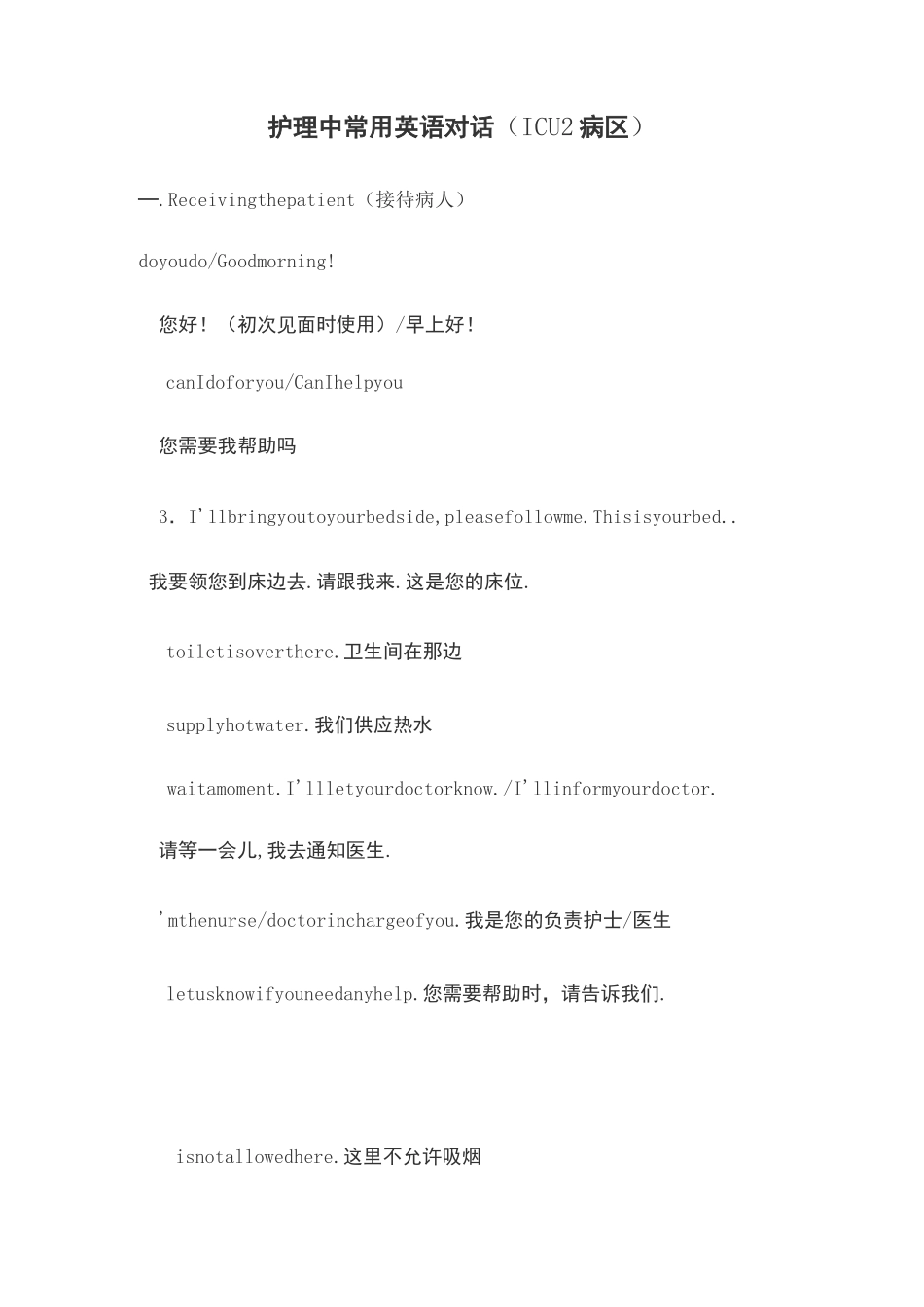 护理中常用英语对话（ICU2病区）

一.Receivingthepatient（接待病人）

doyoudo/Goodmorning!

您好！（初次见面时使用）/早上好！

canIdoforyou/CanIhelpyou

您需要我帮助吗

3. I'llbringyoutoyourbedside,pleasefollowme.Thisisyourbed..

我要领您到床边去.请跟我来.这是您的床位.

toiletisoverthere.卫生间在那边

supplyhotwater.我们供应热水

waitamoment.I'llletyourdoctorknow./I'llinformyourdoctor.

请等一会儿,我去通知医生.

'mthenurse/doctorinchargeofyou.我是您的负责护士/医生

letusknowifyouneedanyhelp.您需要帮助时，请告诉我们.

isnotallowedhere.这里不允许吸烟